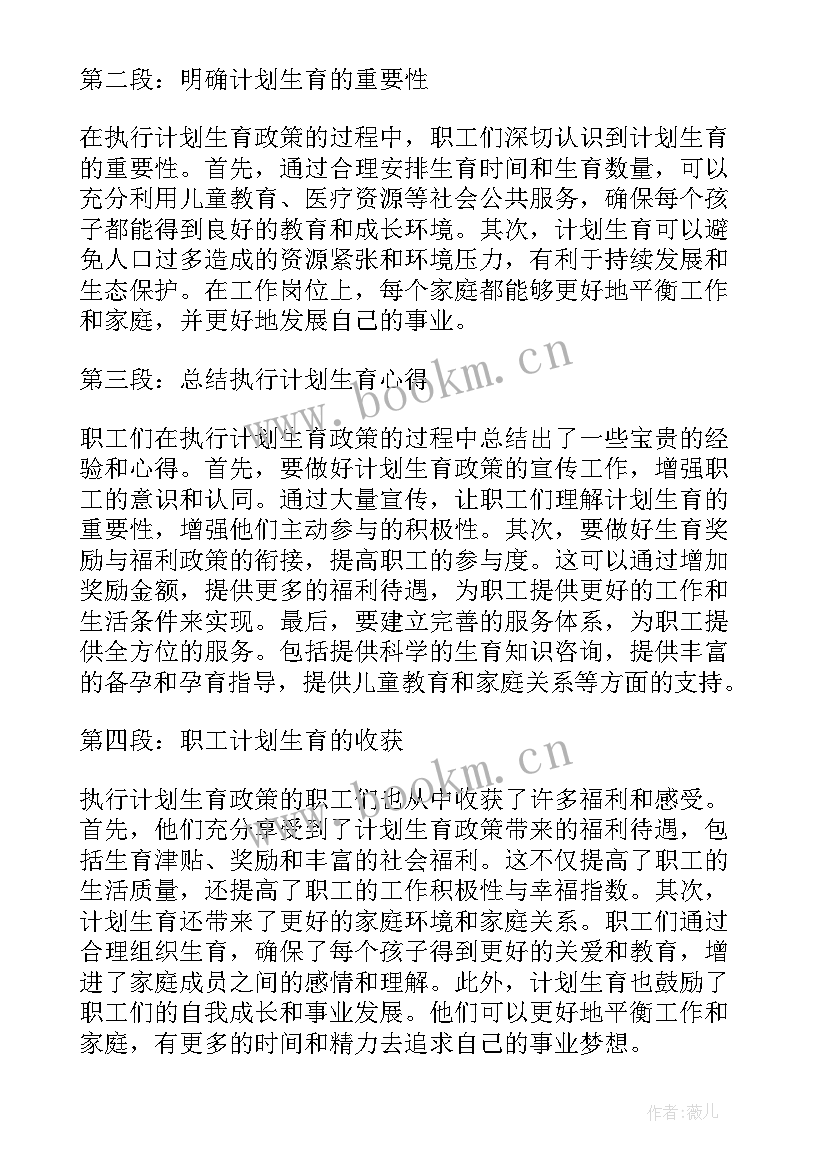 第二段：明确计划生育的重要性

在执行计划生育政策的过程中，职工们深切认识到计划生育的重要性。首先，通过合理安排生育时间和生育数量，可以充分利用儿童教育、医疗资源等社会公共服务，确保每个孩子都能得到良好的教育和成长环境。其次，计划生育可以避免人口过多造成的资源紧张和环境压力，有利于持续发展和生态保护。在工作岗位上，每个家庭都能够更好地平衡工作和家庭，并更好地发展自己的事业。

www.bookm.cn

第三段：总结执行计划生育心得

职工们在执行计划生育政策的过程中总结出了一些宝贵的经验和心得。首先，要做好计划生育政策的宣传工作，增强职工的意识和认同。通过大量宣传，让职工们理解计划生育的重要性，增强他们主动参与的积极性。其次，要做好生育奖励与福利政策的衔接，提高职工的参与度。这可以通过增加奖励金额，提供更多的福利待遇，为职工提供更好的工作和生活条件来实现。最后，要建立完善的服务体系，为职工提供全方位的服务。包括提供科学的生育知识咨询，提供丰富的备孕和孕育指导，提供儿童教育和家庭关系等方面的支持。

第四段：职工计划生育的收获

www.bookm.cn

执行计划生育政策的职工们也从中收获了许多福利和感受。首先，他们充分享受到了计划生育政策带来的福利待遇，包括生育津贴、奖励和丰富的社会福利。这不仅提高了职工的生活质量，还提高了职工的工作积极性与幸福指数。其次，计划生育还带来了更好的家庭环境和家庭关系。职工们通过合理组织生育，确保了每个孩子得到更好的关爱和教育，增进了家庭成员之间的感情和理解。此外，计划生育也鼓励了职工们的自我成长和事业发展。他们可以更好地平衡工作和家庭，有更多的时间和精力去追求自己的事业梦想。

作者：薇儿